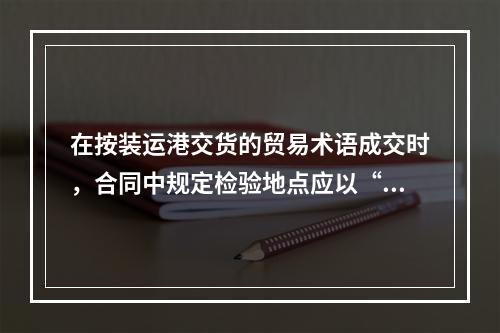 在按装运港交货的贸易术语成交时，合同中规定检验地点应以“...